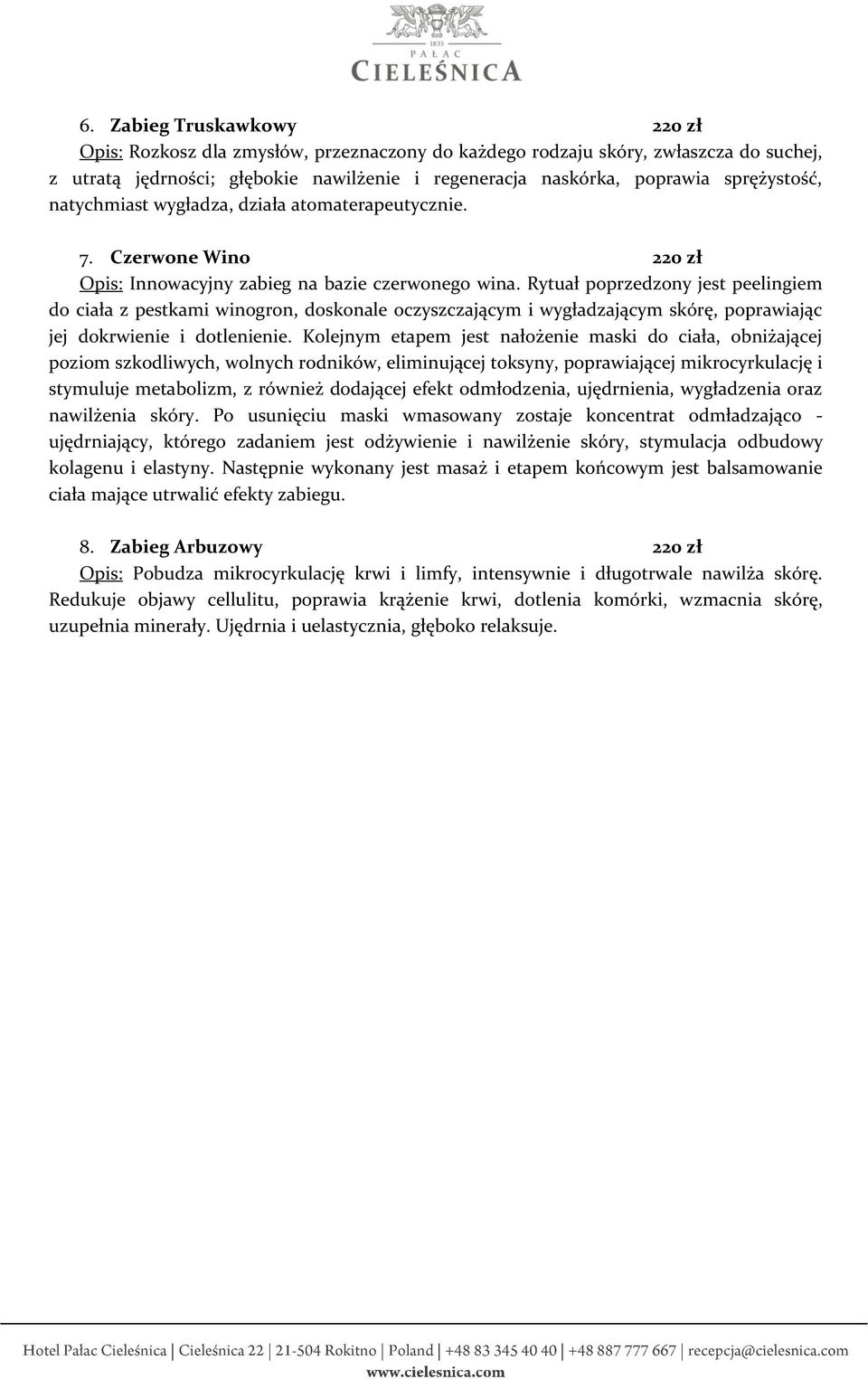 1835
PAŁAC
CIELEŚNICA

6. Zabieg Truskawkowy 220 zł
Opis: Rozkosz dla zmysłów, przeznaczony do każdego rodzaju skóry, zwłaszcza do suchej, z utratą jędrności; głębokie nawilżenie i regeneracja naskórka, poprawia sprężystość, natychmiast wygładza, działa atomaterapeutycznie.

7. Czerwone Wino 220 zł
Opis: Innowacyjny zabieg na bazie czerwonego wina. Rytuał poprzedzony jest peelingiem do ciała z pestkami winogron, doskonale oczyszczającym i wygładzającym skórę, poprawiając jej dokrwienie i dotlenienie. Kolejnym etapem jest nałożenie maski do ciała, obniżającej poziom szkodliwych, wolnych rodników, eliminującej toksyny, poprawiającej mikrocyrkulację i stymuluje metabolizm, z również dodającej efekt odmłodzenia, ujędrnienia, wygładzenia oraz nawilżenia skóry. Po usunięciu maski wmasowany zostaje koncentrat odmładzająco - ujędrniający, którego zadaniem jest odżywienie i nawilżenie skóry, stymulacja odbudowy kolagenu i elastyny. Następnie wykonany jest masaż i etapem końcowym jest balsamowanie ciała mające utrwalić efekty zabiegu.

8. Zabieg Arbuzowy 220 zł
Opis: Pobudza mikrocyrkulację krwi i limfy, intensywnie i długotrwale nawilża skórę. Redukuje objawy cellulitu, poprawia krążenie krwi, dotlenia komórki, wzmacnia skórę, uzupełnia minerały. Ujędrnia i uelastycznia, głęboko relaksuje.

Hotel Pałac Cieleśnica | Cieleśnica 22 | 21-504 Rokitno | Poland | +48 83 345 40 40 | +48 887 777 667 | recepcja@cielesnica.com
www.cielesnica.com